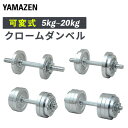 YAMAZEN

可変式 5kg-20kg

クロームダンベル